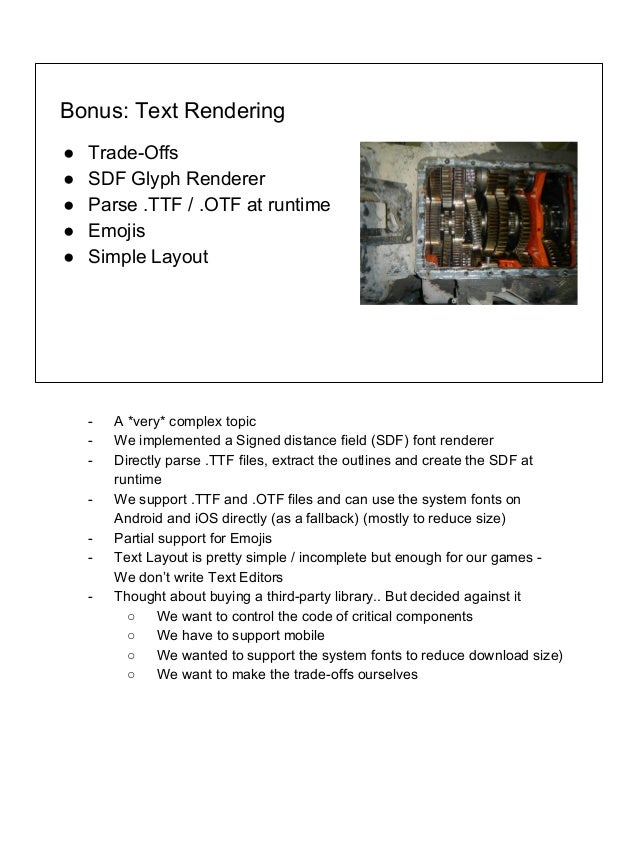 Bonus: Text Rendering

● Trade-Offs
● SDF Glyph Renderer
● Parse .TTF / .OTF at runtime
● Emojis
● Simple Layout

- A *very* complex topic
- We implemented a Signed distance field (SDF) font renderer
- Directly parse .TTF files, extract the outlines and create the SDF at runtime
- We support .TTF and .OTF files and can use the system fonts on Android and iOS directly (as a fallback) (mostly to reduce size)
- Partial support for Emojis
- Text Layout is pretty simple / incomplete but enough for our games - We don't write Text Editors
- Thought about buying a third-party library.. But decided against it
  ○ We want to control the code of critical components
  ○ We have to support mobile
  ○ We wanted to support the system fonts to reduce download size)
  ○ We want to make the trade-offs ourselves